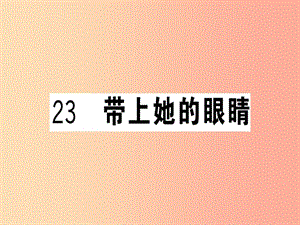 23　带上她的眼睛